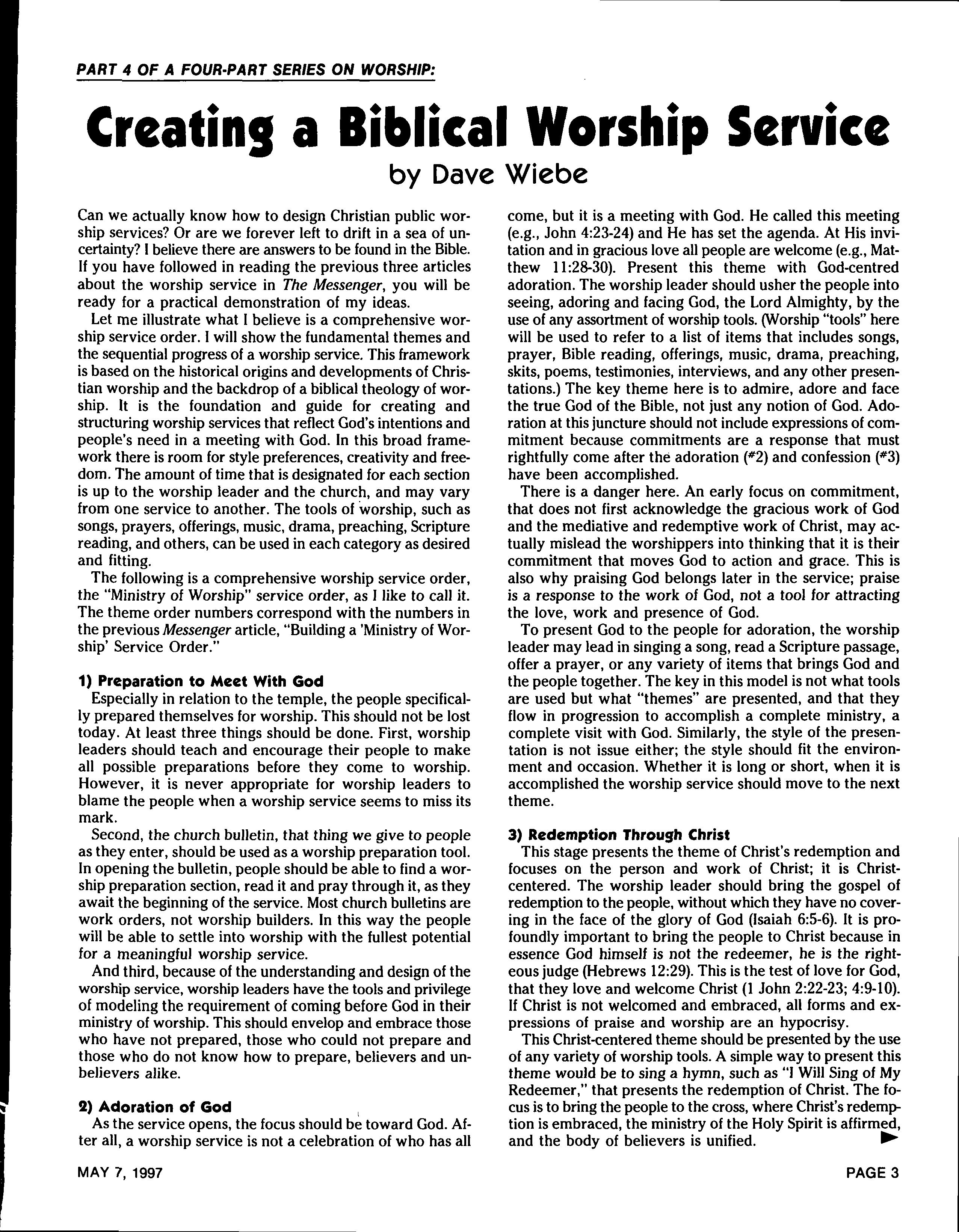 PART 4 OF A FOUR-PART SERIES ON WORSHIP:

Creating a Biblical Worship Service
by Dave Wiebe

Can we actually know how to design Christian public worship services? Or are we forever left to drift in a sea of uncertainty? I believe there are answers to be found in the Bible. If you have followed in reading the previous three articles about the worship service in The Messenger, you will be ready for a practical demonstration of my ideas.

Let me illustrate what I believe is a comprehensive worship service order. I will show the fundamental themes and the sequential progress of a worship service. This framework is based on the historical origins and developments of Christian worship and the backdrop of a biblical theology of worship. It is the foundation and guide for creating and structuring worship services that reflect God's intentions and people's need in a meeting with God. In this broad framework there is room for style preferences, creativity and freedom. The amount of time that is designated for each section is up to the worship leader and the church, and may vary from one service to another. The tools of worship, such as songs, prayers, offerings, music, drama, preaching, Scripture reading, and others, can be used in each category as desired and fitting.

The following is a comprehensive worship service order, the "Ministry of Worship" service order, as I like to call it. The theme order numbers correspond with the numbers in the previous Messenger article, "Building a 'Ministry of Worship' Service Order."

1) Preparation to Meet With God
Especially in relation to the temple, the people specifically prepared themselves for worship. This should not be lost today. At least three things should be done. First, worship leaders should teach and encourage their people to make all possible preparations before they come to worship. However, it is never appropriate for worship leaders to blame the people when a worship service seems to miss its mark.

Second, the church bulletin, that thing we give to people as they enter, should be used as a worship preparation tool. In opening the bulletin, people should be able to find a worship preparation section, read it and pray through it, as they await the beginning of the service. Most church bulletins are work orders, not worship builders. In this way the people will be able to settle into worship with the fullest potential for a meaningful worship service.

And third, because of the understanding and design of the worship service, worship leaders have the tools and privilege of modeling the requirement of coming before God in their ministry of worship. This should envelop and embrace those who have not prepared, those who could not prepare and those who do not know how to prepare, believers and unbelievers alike.

2) Adoration of God
As the service opens, the focus should be toward God. After all, a worship service is not a celebration of who has all come, but it is a meeting with God. He called this meeting (e.g., John 4:23-24) and He has set the agenda. At His invitation and in gracious love all people are welcome (e.g., Matthew 11:28-30). Present this theme with God-centred adoration. The worship leader should usher the people into seeing, adoring and facing God, the Lord Almighty, by the use of any assortment of worship tools. (Worship "tools" here will be used to refer to a list of items that includes songs, prayer, Bible reading, offerings, music, drama, preaching, skits, poems, testimonies, interviews, and any other presentations.) The key theme here is to admire, adore and face the true God of the Bible, not just any notion of God. Adoration at this juncture should not include expressions of commitment because commitments are a response that must rightfully come after the adoration (#2) and confession (#3) have been accomplished.

There is a danger here. An early focus on commitment, that does not first acknowledge the gracious work of God and the mediative and redemptive work of Christ, may actually mislead the worshippers into thinking that it is their commitment that moves God to action and grace. This is also why praising God belongs later in the service; praise is a response to the work of God, not a tool for attracting the love, work and presence of God.

To present God to the people for adoration, the worship leader may lead in singing a song, read a Scripture passage, offer a prayer, or any variety of items that brings God and the people together. The key in this model is not what tools are used but what "themes" are presented, and that they flow in progression to accomplish a complete ministry, a complete visit with God. Similarly, the style of the presentation is not issue either; the style should fit the environment and occasion. Whether it is long or short, when it is accomplished the worship service should move to the next theme.

3) Redemption Through Christ
This stage presents the theme of Christ's redemption and focuses on the person and work of Christ; it is Christ-centered. The worship leader should bring the gospel of redemption to the people, without which they have no covering in the face of the glory of God (Isaiah 6:5-6). It is profoundly important to bring the people to Christ because in essence God himself is not the redeemer, he is the righteous judge (Hebrews 12:29). This is the test of love for God, that they love and welcome Christ (1 John 2:22-23; 4:9-10). If Christ is not welcomed and embraced, all forms and expressions of praise and worship are an hypocrisy.

This Christ-centered theme should be presented by the use of any variety of worship tools. A simple way to present this theme would be to sing a hymn, such as "I Will Sing of My Redeemer," that presents the redemption of Christ. The focus is to bring the people to the cross, where Christ's redemption is embraced, the ministry of the Holy Spirit is affirmed, and the body of believers is unified.

MAY 7, 1997

PAGE 3